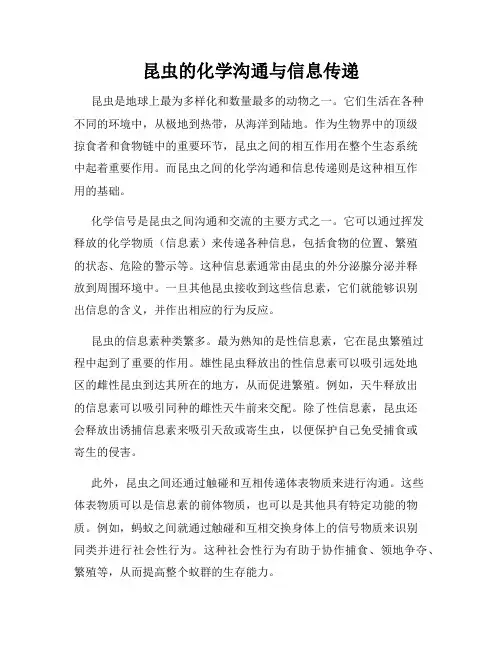 昆虫的化学沟通与信息传递

昆虫是地球上最为多样化和数量最多的动物之一。它们生活在各种不同的环境中，从极地到热带，从海洋到陆地。作为生物界中的顶级掠食者和食物链中的重要环节，昆虫之间的相互作用在整个生态系统中起着重要作用。而昆虫之间的化学沟通和信息传递则是这种相互作用的基础。

化学信号是昆虫之间沟通和交流的主要方式之一。它可以通过挥发释放的化学物质（信息素）来传递各种信息，包括食物的位置、繁殖的状态、危险的警示等。这种信息素通常由昆虫的外分泌腺分泌并释放到周围环境中。一旦其他昆虫接收到这些信息素，它们就能够识别出信息的含义，并作出相应的行为反应。

昆虫的信息素种类繁多。最为熟知的是性信息素，它在昆虫繁殖过程中起到了重要的作用。雄性昆虫释放出的性信息素可以吸引远处地区的雌性昆虫到达其所在的地方，从而促进繁殖。例如，天牛释放出的信息素可以吸引同种的雌性天牛前来交配。除了性信息素，昆虫还会释放出诱捕信息素来吸引天敌或寄生虫，以便保护自己免受捕食或寄生的侵害。

此外，昆虫之间还通过触碰和互相传递体表物质来进行沟通。这些体表物质可以是信息素的前体物质，也可以是其他具有特定功能的物质。例如，蚂蚁之间就通过触碰和互相交换身体上的信号物质来识别同类并进行社会性行为。这种社会性行为有助于协作捕食、领地争夺、繁殖等，从而提高整个蚁群的生存能力。